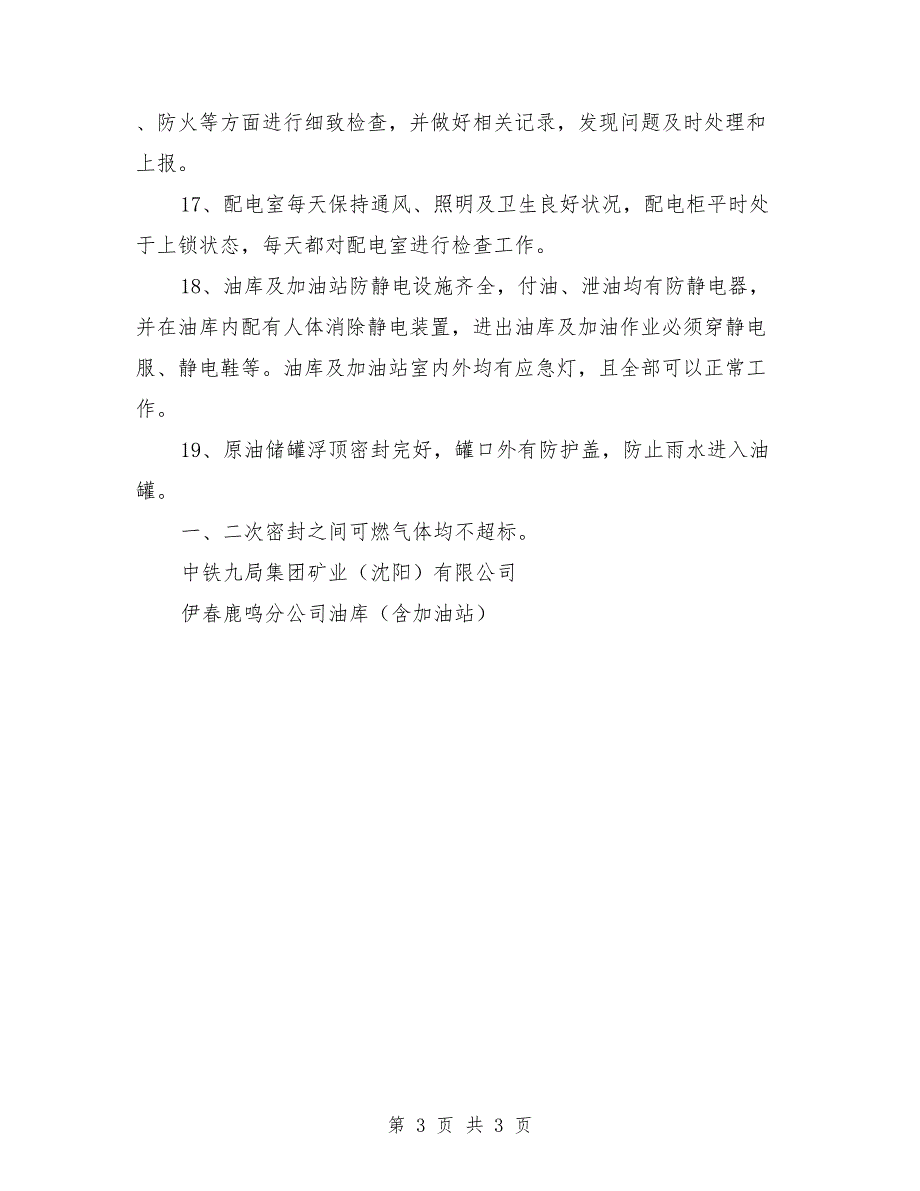 、防火等方面进行细致检查，并做好相关记录，发现问题及时处理和上报。

17、配电室每天保持通风、照明及卫生良好状况，配电柜平时处于上锁状态，每天都对配电室进行检查工作。

18、油库及加油站防静电设施齐全，付油、泄油均有防静电器，并在油库内配有人体消除静电装置，进出油库及加油作业必须穿静电服、静电鞋等。油库及加油站室内外均有应急灯，且全部可以正常工作。

19、原油储罐浮顶密封完好，罐口外有防护盖，防止雨水进入油罐。

一、二次密封之间可燃气体均不超标。

中铁九局集团矿业（沈阳）有限公司

伊春鹿鸣分公司油库（含加油站）

第 3 页 共 3 页